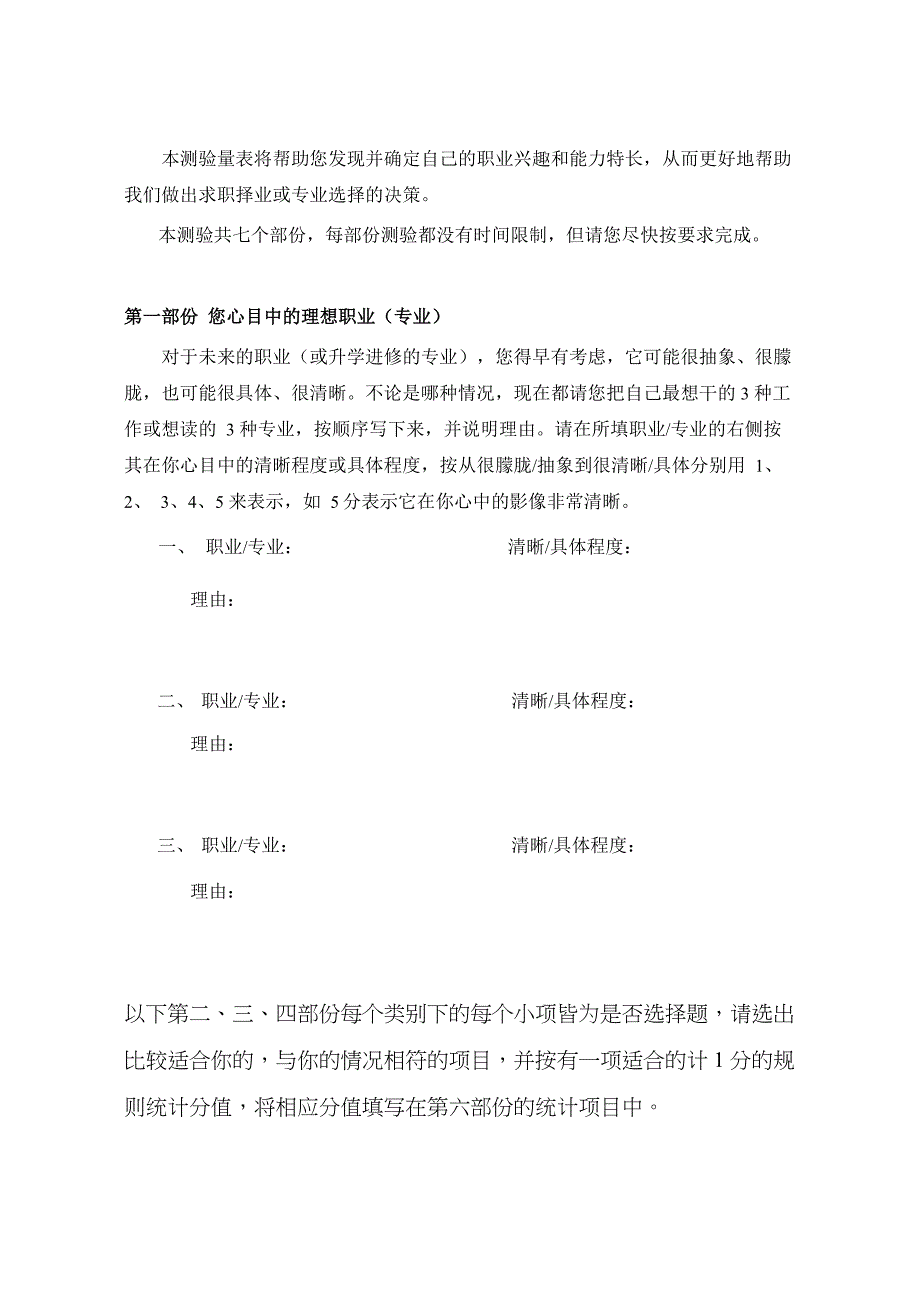 本测验量表将帮助您发现并确定自己的职业兴趣和能力特长，从而更好地帮助我们做出求职择业或专业选择的决策。

本测验共七个部份，每部份测验都没有时间限制，但请您尽快按要求完成。

第一部份 您心目中的理想职业（专业）

对于未来的职业（或升学进修的专业），您得早有考虑，它可能很抽象、很朦胧，也可能很具体、很清晰。不论是哪种情况，现在都请您把自己最想干的 3 种工作或想读的 3 种专业，按顺序写下来，并说明理由。请在所填职业/专业的右侧按其在你心目中的清晰程度或具体程度，按从很朦胧/抽象到很清晰/具体分别用 1、2、 3、4、5 来表示，如 5 分表示它在你心中的影像非常清晰。

一、 职业/专业： 清晰/具体程度：

理由：

二、 职业/专业： 清晰/具体程度：

理由：

三、 职业/专业： 清晰/具体程度：

理由：

以下第二、三、四部份每个类别下的每个小项皆为是否选择题，请选出比较适合你的，与你的情况相符的项目，并按有一项适合的计 1 分的规则统计分值，将相应分值填写在第六部份的统计项目中。